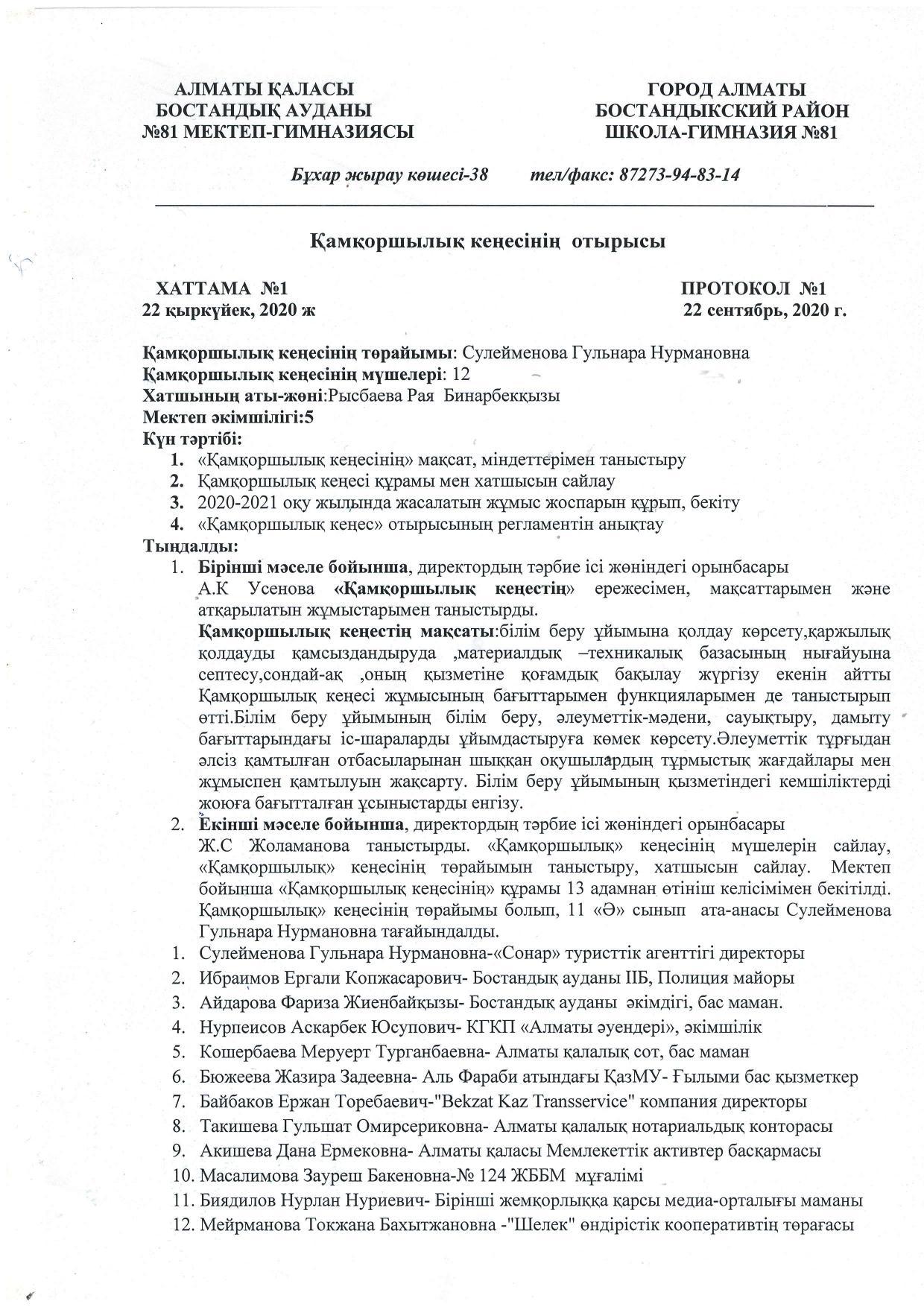 АЛМАТЫ ҚАЛАСЫ
БОСТАНДЫҚ АУДАНЫ
№81 МЕКТЕП-ГИМНАЗИЯСЫ

ГОРОД АЛМАТЫ
БОСТАНДЫКСКИЙ РАЙОН
ШКОЛА-ГИМНАЗИЯ №81

Бұхар жырау көшесі-38 тел/факс: 87273-94-83-14

Қамқоршылық кеңесінің отырысы

ХАТТАМА №1
22 қыркүйек, 2020 ж

ПРОТОКОЛ №1
22 сентябрь, 2020 г.

Қамқоршылық кеңесінің төрайымы: Сулейменова Гульнара Нурмановна
Қамқоршылық кеңесінің мүшелері: 12
Хатшының аты-жөні:Рысбаева Рая Бинарбекқызы
Мектеп әкімшілігі:5
Күн тәртібі:
1. «Қамқоршылық кеңесінің» мақсат, міндеттерімен таныстыру
2. Қамқоршылық кеңесі құрамы мен хатшысын сайлау
3. 2020-2021 оқу жылында жасалатын жұмыс жоспарын құрып, бекіту
4. «Қамқоршылық кеңес» отырысының регламентін анықтау
Тыңдалды:
1. Бірінші мәселе бойынша, директордың тәрбие ісі жөніндегі орынбасары А.К Усенова «Қамқоршылық кеңестің» ережесімен, мақсаттарымен және атқарылатын жұмыстарымен таныстырды.
Қамқоршылық кеңестің мақсаты:білім беру ұйымына қолдау көрсету,қаржылық қолдауды қамсыздандыруда ,материалдық –техникалық базасының нығайуына септесу,сондай-ақ ,оның қызметіне қоғамдық бақылау жүргізу екенін айтты Қамқоршылық кеңесі жұмысының бағыттарымен функцияларымен де таныстырып өтті.Білім беру ұйымының білім беру, әлеуметтік-мәдени, сауықтыру, дамыту бағыттарындағы іс-шараларды ұйымдастыруға көмек көрсету.Әлеуметтік тұрғыдан әлсіз қамтылған отбасыларынан шыққан оқушылардың тұрмыстық жағдайлары мен жұмыспен қамтылуын жақсарту. Білім беру ұйымының қызметіндегі кемшіліктерді жоюға бағытталған ұсыныстарды енгізу.
2. Екінші мәселе бойынша, директордың тәрбие ісі жөніндегі орынбасары Ж.С Жоламанова таныстырды. «Қамқоршылық» кеңесінің мүшелерін сайлау, «Қамқоршылық» кеңесінің төрайымын таныстыру, хатшысын сайлау. Мектеп бойынша «Қамқоршылық кеңесінің» құрамы 13 адамнан өтініш келісімімен бекітілді. Қамқоршылық» кеңесінің төрайымы болып, 11 «Ә» сынып ата-анасы Сулейменова Гульнара Нурмановна тағайындалды.
1. Сулейменова Гульнара Нурмановна-«Сонар» туристтік агенттігі директоры
2. Ибраимов Ергали Копжасарович- Бостандық ауданы ІІБ, Полиция майоры
3. Айдарова Фариза Жиенбайқызы- Бостандық ауданы әкімдігі, бас маман.
4. Нурпеисов Аскарбек Юсупович- КГКП «Алматы әуендері», әкімшілік
5. Кошербаева Меруерт Турганбаевна- Алматы қалалық сот, бас маман
6. Бюжеева Жазира Задеевна- Аль Фараби атындағы ҚазМУ- Ғылыми бас қызметкер
7. Байбаков Ержан Торебаевич-"Bekzat Kaz Transservice" компания директоры
8. Такишева Гульшат Омирсериковна- Алматы қалалық нотариальдық конторасы
9. Акишева Дана Ермековна- Алматы қаласы Мемлекеттік активтер басқармасы
10. Масалимова Зауреш Бакеновна-№ 124 ЖББМ мұғалімі
11. Биядилов Нурлан Нуриевич- Бірінші жемқорлыққа қарсы медиа-орталығы маманы
12. Мейрманова Токжана Бахытжановна -"Шелек" өндірістік кооперативтің төрағасы